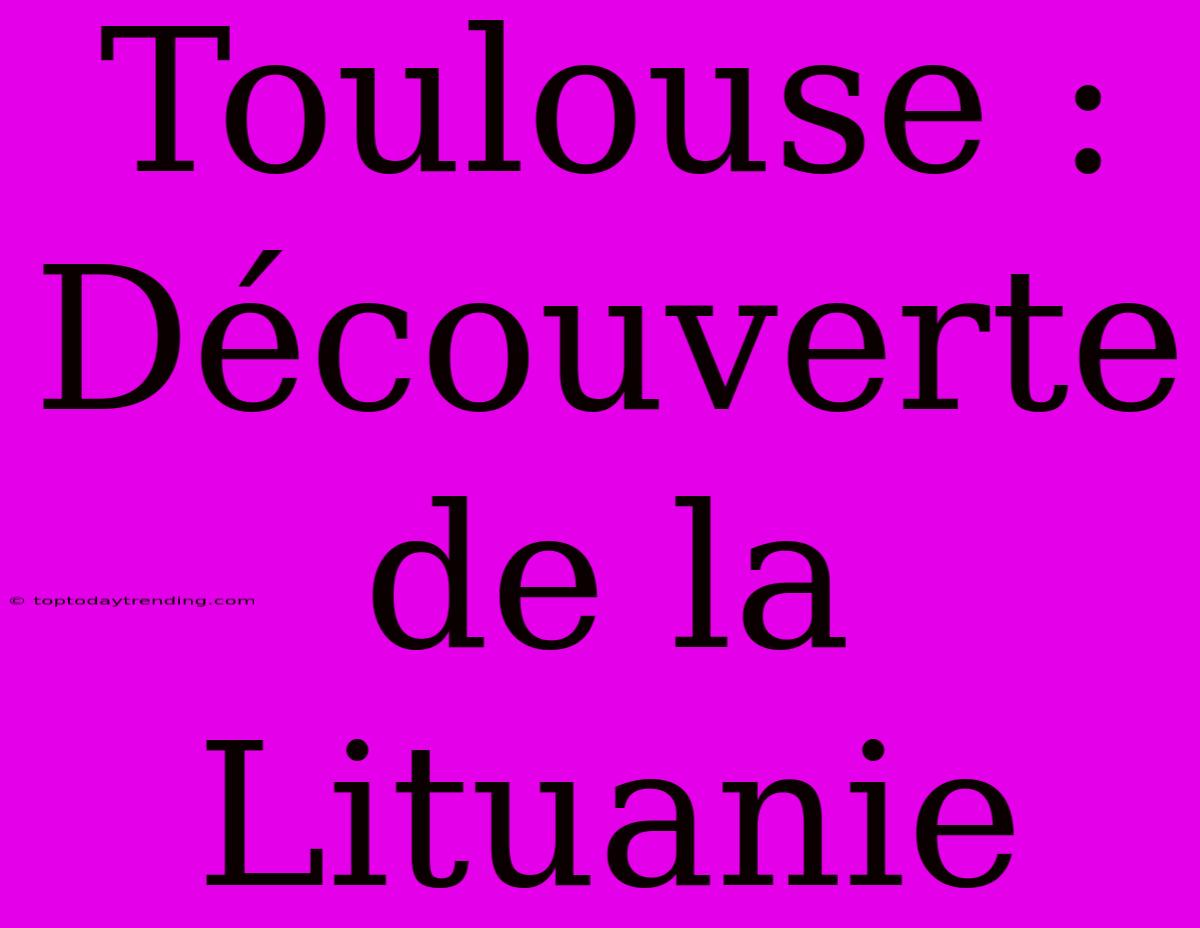 Toulouse : Découverte de la Lituanie

© toptodaytrending.com